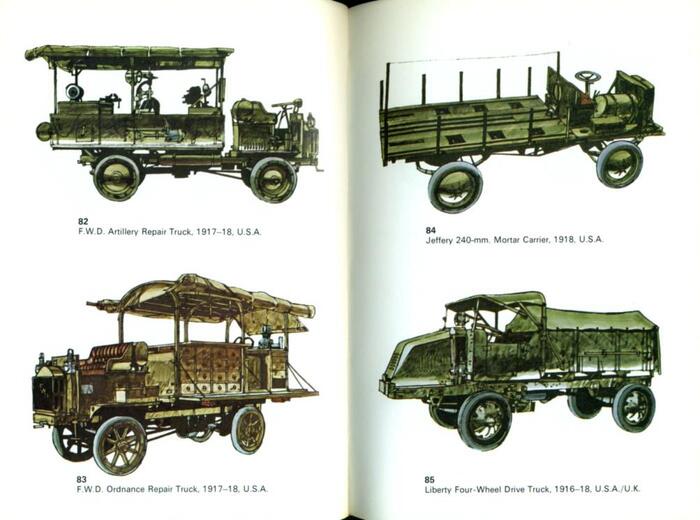 82
F.W.D. Artillery Repair Truck, 1917–18, U.S.A.

83
F.W.D. Ordnance Repair Truck, 1917–18, U.S.A.

84
Jeffery 240-mm. Mortar Carrier, 1918, U.S.A.

85
Liberty Four-Wheel Drive Truck, 1916–18, U.S.A./U.K.